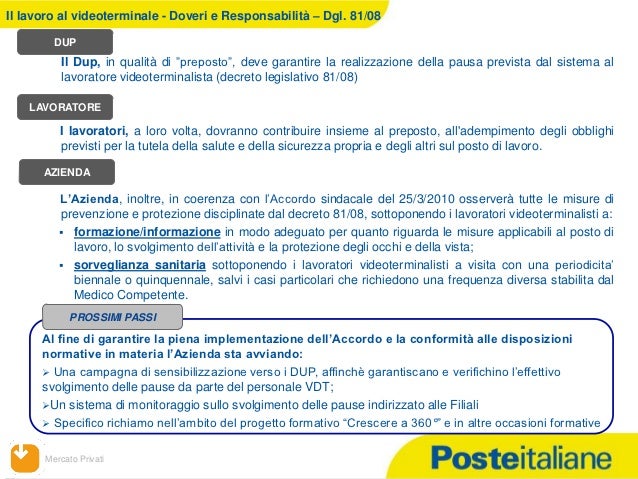 Il lavoro al videoterminale - Doveri e Responsabilità – Dgl. 81/08

DUP

Il Dup, in qualità di "preposto", deve garantire la realizzazione della pausa prevista dal sistema al lavoratore videoterminalista (decreto legislativo 81/08)

LAVORATORE

I lavoratori, a loro volta, dovranno contribuire insieme al preposto, all'adempimento degli obblighi previsti per la tutela della salute e della sicurezza propria e degli altri sul posto di lavoro.

AZIENDA

L'Azienda, inoltre, in coerenza con l'Accordo sindacale del 25/3/2010 osserverà tutte le misure di prevenzione e protezione disciplinate dal decreto 81/08, sottoponendo i lavoratori videoterminalisti a:

▪ formazione/informazione in modo adeguato per quanto riguarda le misure applicabili al posto di lavoro, lo svolgimento dell'attività e la protezione degli occhi e della vista;

▪ sorveglianza sanitaria sottoponendo i lavoratori videoterminalisti a visita con una periodicita' biennale o quinquennale, salvi i casi particolari che richiedono una frequenza diversa stabilita dal Medico Competente.

PROSSIMI PASSI

Al fine di garantire la piena implementazione dell'Accordo e la conformità alle disposizioni normative in materia l'Azienda sta avviando:

➢ Una campagna di sensibilizzazione verso i DUP, affinchè garantiscano e verifichino l'effettivo svolgimento delle pause da parte del personale VDT;

➢Un sistema di monitoraggio sullo svolgimento delle pause indirizzato alle Filiali

➢ Specifico richiamo nell'ambito del progetto formativo "Crescere a 360°" e in altre occasioni formative

Mercato Privati

Posteitaliane